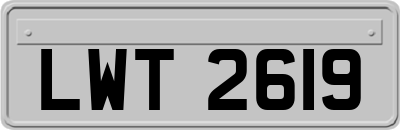 LWT 2619